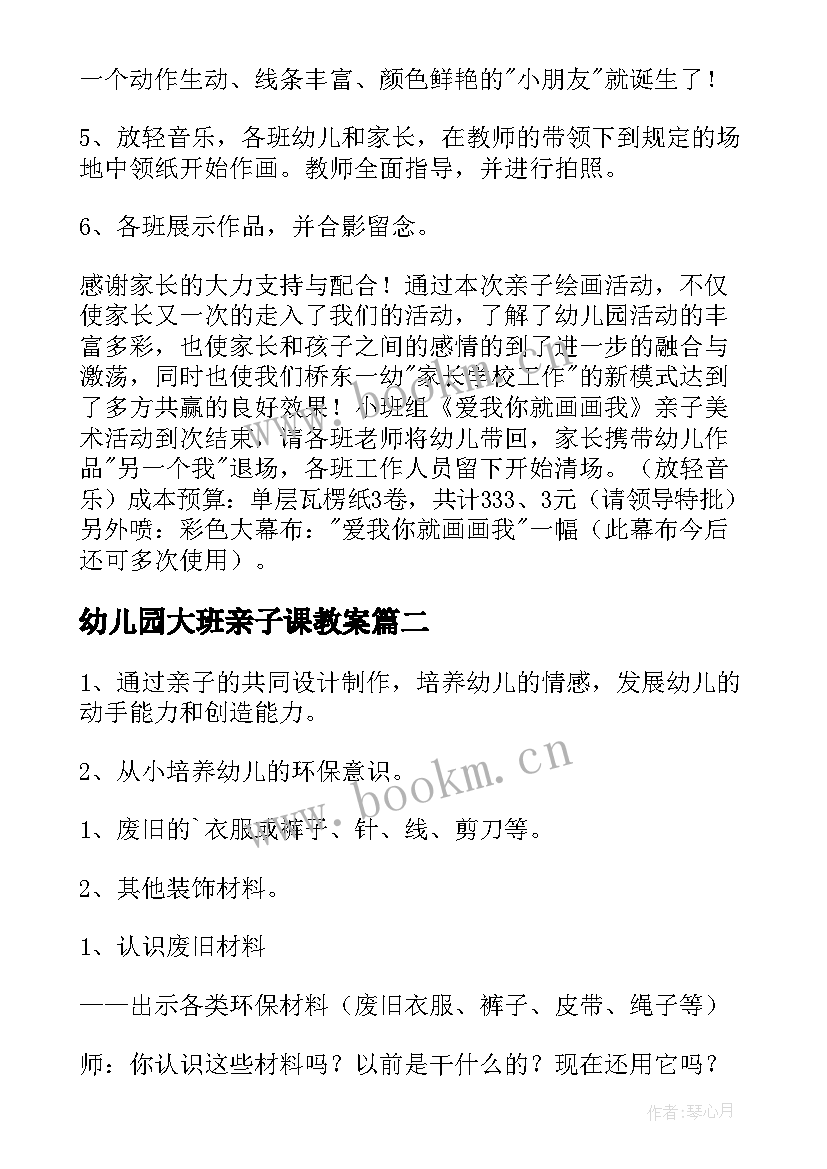 一个动作生动、线条丰富、颜色鲜艳的"小朋友"就诞生了！

5、放轻音乐，各班幼儿和家长，在教师的带领下到规定的场地中领纸开始作画。教师全面指导，并进行拍照。

6、各班展示作品，并合影留念。

感谢家长的大力支持与配合！通过本次亲子绘画活动，不仅使家长又一次的走入了我们的活动，了解了幼儿园活动的丰富多彩，也使家长和孩子之间的感情的到了进一步的融合与激荡，同时也使我们桥东一幼"家长学校工作"的新模式达到了多方共赢的良好效果！小班组《爱我你就画画我》亲子美术活动到次结束，请各班老师将幼儿带回，家长携带幼儿作品"另一个我"退场，各班工作人员留下开始清场。（放轻音乐）成本预算：单层瓦楞纸3卷，共计333、3元（请领导特批）另外喷：彩色大幕布："爱我你就画画我"一幅（此幕布今后还可多次使用）。

幼儿园大班亲子课教案篇二

1、通过亲子的共同设计制作，培养幼儿的情感，发展幼儿的动手能力和创造能力。

2、从小培养幼儿的环保意识。

1、废旧的`衣服或裤子、针、线、剪刀等。

2、其他装饰材料。

1、认识废旧材料

——出示各类环保材料（废旧衣服、裤子、皮带、绳子等）

师：你认识这些材料吗？以前是干什么的？现在还用它吗？

www.bookm.cn

作者：琴心月